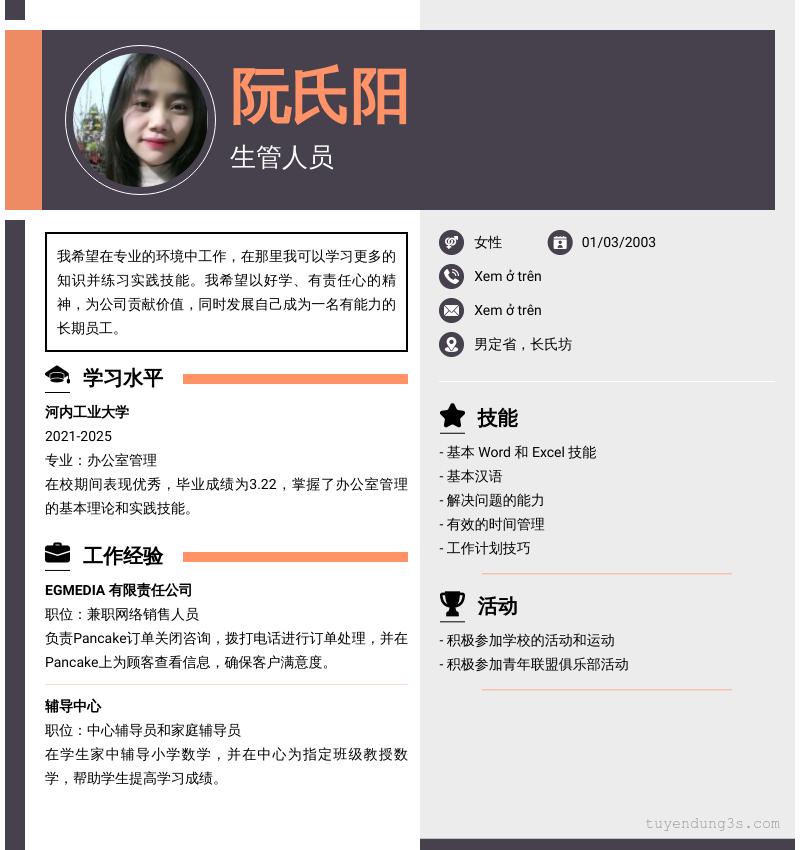 阮氏阳
生管人员

我希望在专业的环境中工作，在那里我可以学习更多的知识并练习实践技能。我希望以好学、有责任心的精神，为公司贡献价值，同时发展自己成为一名有能力的长期员工。

学习水平

河内工业大学
2021-2025
专业：办公室管理
在校期间表现优秀，毕业成绩为3.22，掌握了办公室管理的基本理论和实践技能。

工作经验

EGMEDIA 有限责任公司
职位：兼职网络销售人员
负责Pancake订单关闭咨询，拨打电话进行订单处理，并在Pancake上为顾客查看信息，确保客户满意度。

辅导中心
职位：中心辅导员和家庭辅导员
在学生家中辅导小学数学，并在中心为指定班级教授数学，帮助学生提高学习成绩。

女性
01/03/2003
Xem ở trên
Xem ở trên
男定省，长氏坊

技能
- 基本 Word 和 Excel 技能
- 基本汉语
- 解决问题的能力
- 有效的时间管理
- 工作计划技巧

活动
- 积极参加学校的活动和运动
- 积极参加青年联盟俱乐部活动

tuyendung3s.com